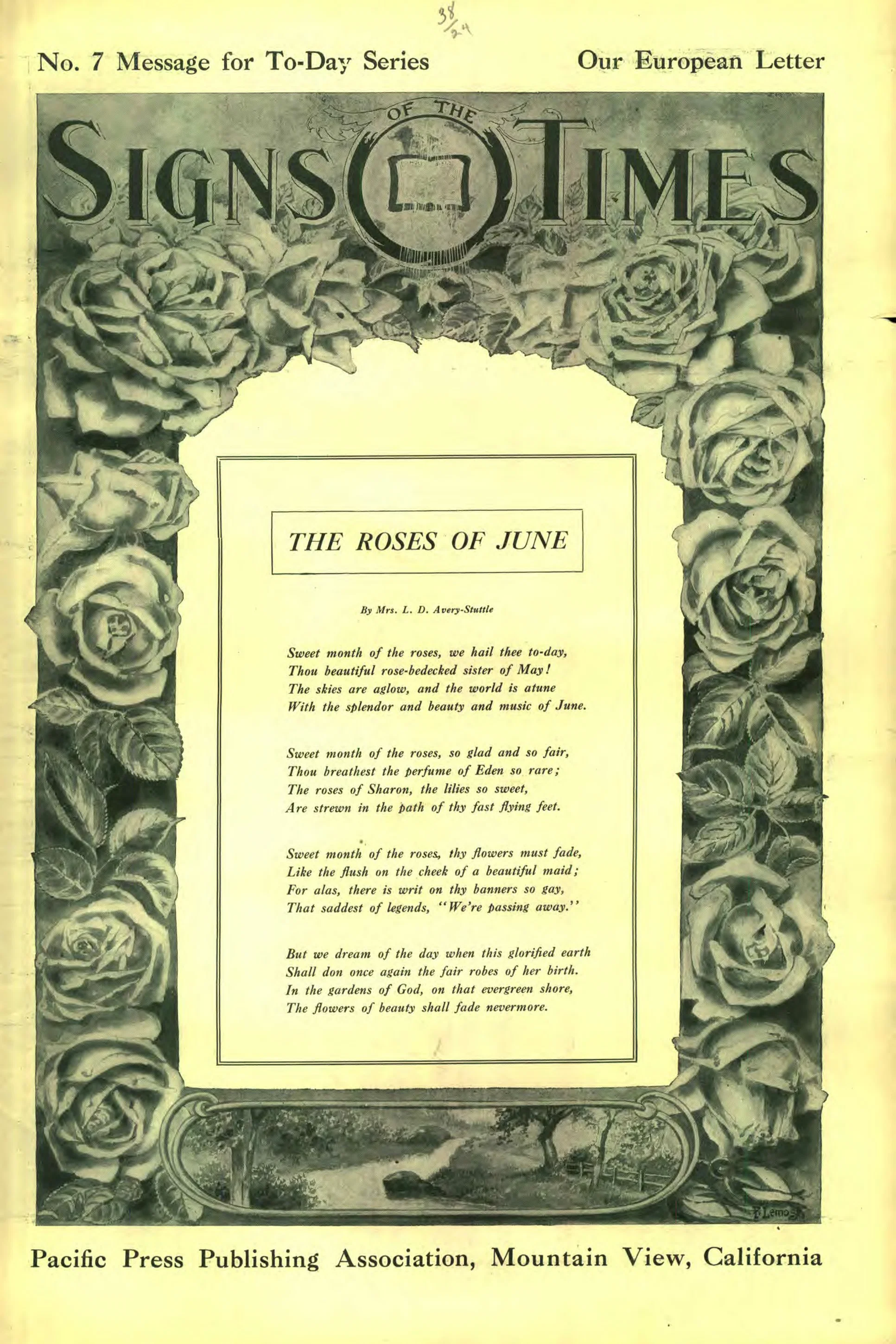 38/24

No. 7 Message for To-Day Series

Our European Letter

SIGNS OF THE TIMES

THE ROSES OF JUNE

By Mrs. L. D. Avery-Stuttle

Sweet month of the roses, we hail thee to-day,
Thou beautiful rose-bedecked sister of May!
The skies are aglow, and the world is atune
With the splendor and beauty and music of June.

Sweet month of the roses, so glad and so fair,
Thou breathest the perfume of Eden so rare;
The roses of Sharon, the lilies so sweet,
Are strewn in the path of thy fast flying feet.

Sweet month of the roses, thy flowers must fade,
Like the flush on the cheek of a beautiful maid;
For alas, there is writ on thy banners so gay,
That saddest of legends, "We're passing away."

But we dream of the day when this glorified earth
Shall don once again the fair robes of her birth.
In the gardens of God, on that evergreen shore,
The flowers of beauty shall fade nevermore.

P. Lemos

Pacific Press Publishing Association, Mountain View, California